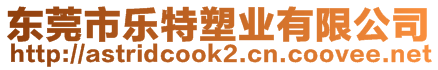 东莞市乐特塑业有限公司
http://astridcook2.cn.coovee.net